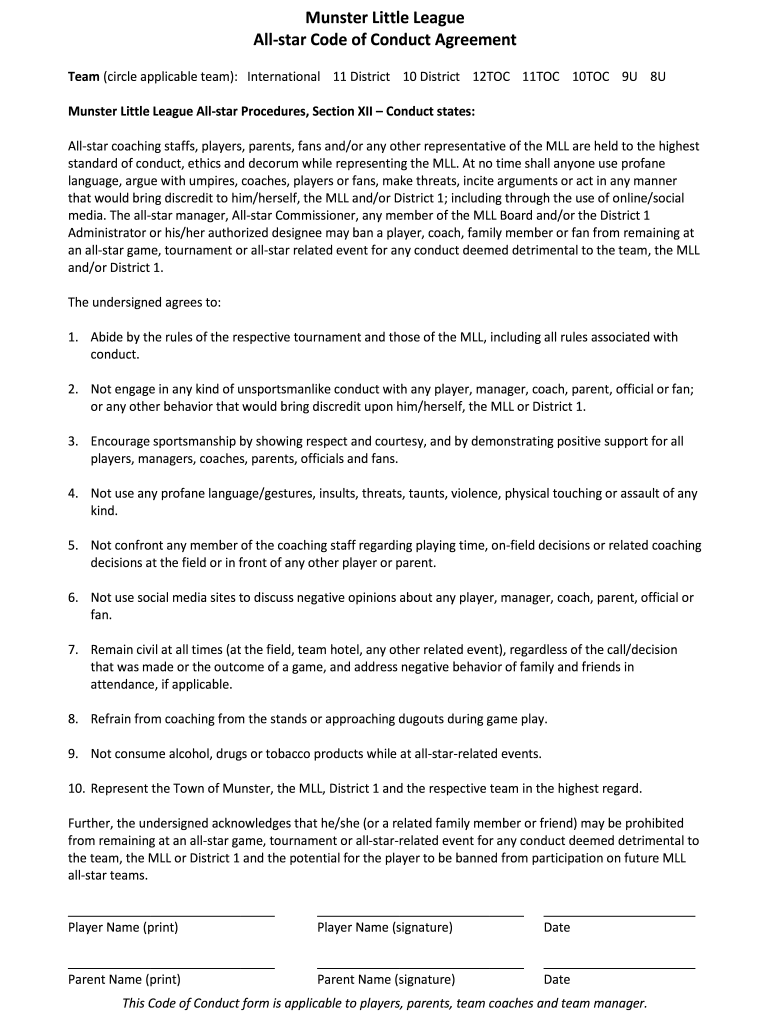 Munster Little League
All-star Code of Conduct Agreement

Team (circle applicable team): International 11 District 10 District 12TOC 11TOC 10TOC 9U 8U

Munster Little League All-star Procedures, Section XII – Conduct states:

All-star coaching staffs, players, parents, fans and/or any other representative of the MLL are held to the highest standard of conduct, ethics and decorum while representing the MLL. At no time shall anyone use profane language, argue with umpires, coaches, players or fans, make threats, incite arguments or act in any manner that would bring discredit to him/herself, the MLL and/or District 1; including through the use of online/social media. The all-star manager, All-star Commissioner, any member of the MLL Board and/or the District 1 Administrator or his/her authorized designee may ban a player, coach, family member or fan from remaining at an all-star game, tournament or all-star related event for any conduct deemed detrimental to the team, the MLL and/or District 1.

The undersigned agrees to:

1. Abide by the rules of the respective tournament and those of the MLL, including all rules associated with conduct.

2. Not engage in any kind of unsportsmanlike conduct with any player, manager, coach, parent, official or fan; or any other behavior that would bring discredit upon him/herself, the MLL or District 1.

3. Encourage sportsmanship by showing respect and courtesy, and by demonstrating positive support for all players, managers, coaches, parents, officials and fans.

4. Not use any profane language/gestures, insults, threats, taunts, violence, physical touching or assault of any kind.

5. Not confront any member of the coaching staff regarding playing time, on-field decisions or related coaching decisions at the field or in front of any other player or parent.

6. Not use social media sites to discuss negative opinions about any player, manager, coach, parent, official or fan.

7. Remain civil at all times (at the field, team hotel, any other related event), regardless of the call/decision that was made or the outcome of a game, and address negative behavior of family and friends in attendance, if applicable.

8. Refrain from coaching from the stands or approaching dugouts during game play.

9. Not consume alcohol, drugs or tobacco products while at all-star-related events.

10. Represent the Town of Munster, the MLL, District 1 and the respective team in the highest regard.

Further, the undersigned acknowledges that he/she (or a related family member or friend) may be prohibited from remaining at an all-star game, tournament or all-star-related event for any conduct deemed detrimental to the team, the MLL or District 1 and the potential for the player to be banned from participation on future MLL all-star teams.

Player Name (print) Player Name (signature) Date

Parent Name (print) Parent Name (signature) Date

This Code of Conduct form is applicable to players, parents, team coaches and team manager.